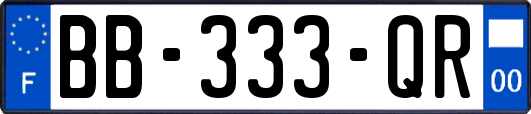 F
BB-333-QR
00